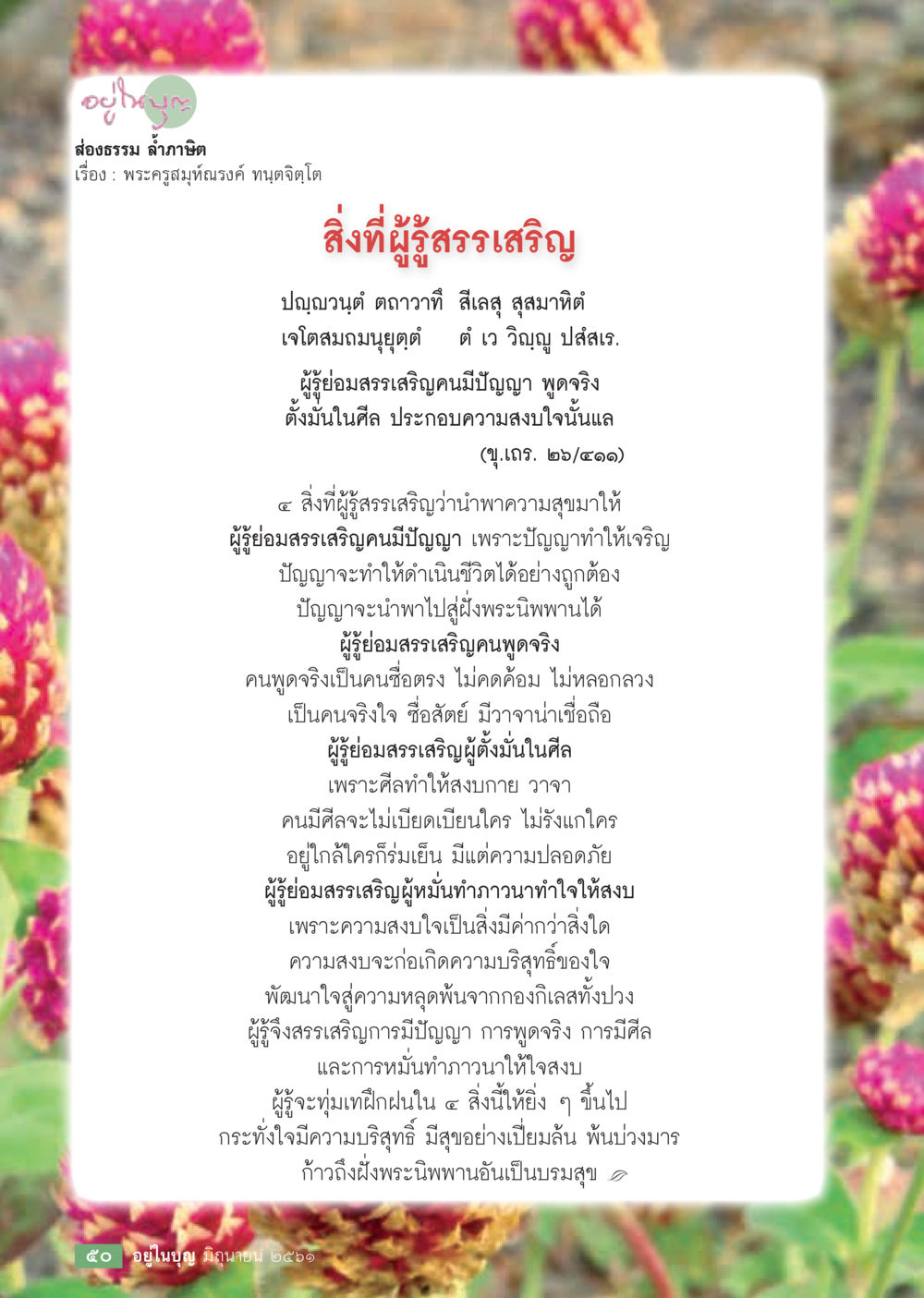 อยู่ในบุญ
ส่องธรรม ล้ำภาษิต
เรื่อง : พระครูสมุห์ณรงค์ ทนฺตจิตฺโต

สิ่งที่ผู้รู้สรรเสริญ

ปญฺญวนฺตํ ตถาวาทึ สีเลสุ สุสมาหิตํ
เจโตสมถมนุยุตฺตํ ตํ เว วิญฺญู ปสํสเร.

ผู้รู้ย่อมสรรเสริญคนมีปัญญา พูดจริง
ตั้งมั่นในศีล ประกอบความสงบใจนั้นแล
(ขุ.เถร. ๒๖/๔๑๑)

๔ สิ่งที่ผู้รู้สรรเสริญว่านำพาความสุขมาให้
ผู้รู้ย่อมสรรเสริญคนมีปัญญา เพราะปัญญาทำให้เจริญ
ปัญญาจะทำให้ดำเนินชีวิตได้อย่างถูกต้อง
ปัญญาจะนำพาไปสู่ฝั่งพระนิพพานได้
ผู้รู้ย่อมสรรเสริญคนพูดจริง
คนพูดจริงเป็นคนซื่อตรง ไม่คดค้อม ไม่หลอกลวง
เป็นคนจริงใจ ซื่อสัตย์ มีวาจาน่าเชื่อถือ
ผู้รู้ย่อมสรรเสริญผู้ตั้งมั่นในศีล
เพราะศีลทำให้สงบกาย วาจา
คนมีศีลจะไม่เบียดเบียนใคร ไม่รังแกใคร
อยู่ใกล้ใครก็ร่มเย็น มีแต่ความปลอดภัย
ผู้รู้ย่อมสรรเสริญผู้หมั่นทำภาวนาทำใจให้สงบ
เพราะความสงบใจเป็นสิ่งมีค่ากว่าสิ่งใด
ความสงบจะก่อเกิดความบริสุทธิ์ของใจ
พัฒนาใจสู่ความหลุดพ้นจากกองกิเลสทั้งปวง
ผู้รู้จึงสรรเสริญการมีปัญญา การพูดจริง การมีศีล
และการหมั่นทำภาวนาให้ใจสงบ
ผู้รู้จะทุ่มเทฝึกฝนใน ๔ สิ่งนี้ให้ยิ่ง ๆ ขึ้นไป
กระทั่งใจมีความบริสุทธิ์ มีสุขอย่างเปี่ยมล้น พ้นบ่วงมาร
ก้าวถึงฝั่งพระนิพพานอันเป็นบรมสุข

๕๐ อยู่ในบุญ มิถุนายน ๒๕๖๑